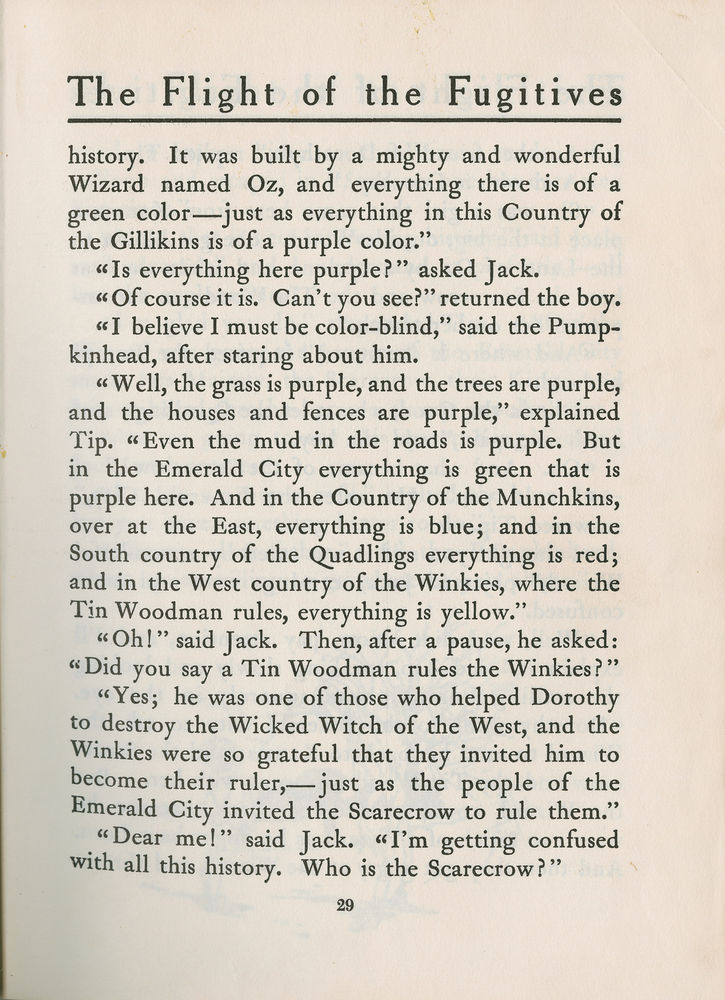 The Flight of the Fugitives

history. It was built by a mighty and wonderful Wizard named Oz, and everything there is of a green color—just as everything in this Country of the Gillikins is of a purple color."

"Is everything here purple?" asked Jack.

"Of course it is. Can't you see?" returned the boy.

"I believe I must be color-blind," said the Pumpkinhead, after staring about him.

"Well, the grass is purple, and the trees are purple, and the houses and fences are purple," explained Tip. "Even the mud in the roads is purple. But in the Emerald City everything is green that is purple here. And in the Country of the Munchkins, over at the East, everything is blue; and in the South country of the Quadlings everything is red; and in the West country of the Winkies, where the Tin Woodman rules, everything is yellow."

"Oh!" said Jack. Then, after a pause, he asked: "Did you say a Tin Woodman rules the Winkies?"

"Yes; he was one of those who helped Dorothy to destroy the Wicked Witch of the West, and the Winkies were so grateful that they invited him to become their ruler,—just as the people of the Emerald City invited the Scarecrow to rule them."

"Dear me!" said Jack. "I'm getting confused with all this history. Who is the Scarecrow?"

29